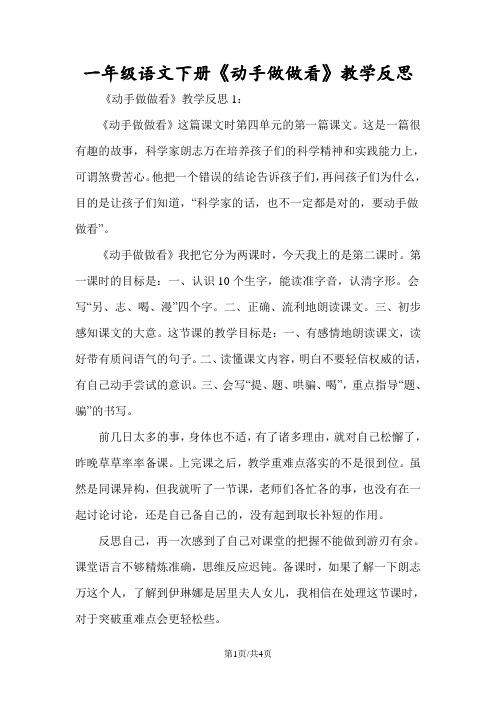 一年级语文下册《动手做做看》教学反思

《动手做做看》教学反思 1：

《动手做做看》这篇课文时第四单元的第一篇课文。这是一篇很有趣的故事，科学家朗志万在培养孩子们的科学精神和实践能力上，可谓煞费苦心。他把一个错误的结论告诉孩子们，再问孩子们为什么，目的是让孩子们知道，“科学家的话，也不一定都是对的，要动手做做看”。

《动手做做看》我把它分为两课时，今天我上的是第二课时。第一课时的目标是：一、认识 10 个生字，能读准字音，认清字形。会写“另、志、喝、漫”四个字。二、正确、流利地朗读课文。三、初步感知课文的大意。这节课的教学目标是：一、有感情地朗读课文，读好带有质问语气的句子。二、读懂课文内容，明白不要轻信权威的话，有自己动手尝试的意识。三、会写“提、题、哄骗、喝”，重点指导“题、骗”的书写。

前几日太多的事，身体也不适，有了诸多理由，就对自己松懈了，昨晚草草率率备课。上完课之后，教学重难点落实的不是很到位。虽然是同课异构，但我就听了一节课，老师们各忙各的事，也没有在一起讨论讨论，还是自己备自己的，没有起到取长补短的作用。

反思自己，再一次感到了自己对课堂的把握不能做到游刃有余。课堂语言不够精炼准确，思维反应迟钝。备课时，如果了解一下朗志万这个人，了解到伊琳娜是居里夫人女儿，我相信在处理这节课时，对于突破重难点会更轻松些。

第1页/共4页